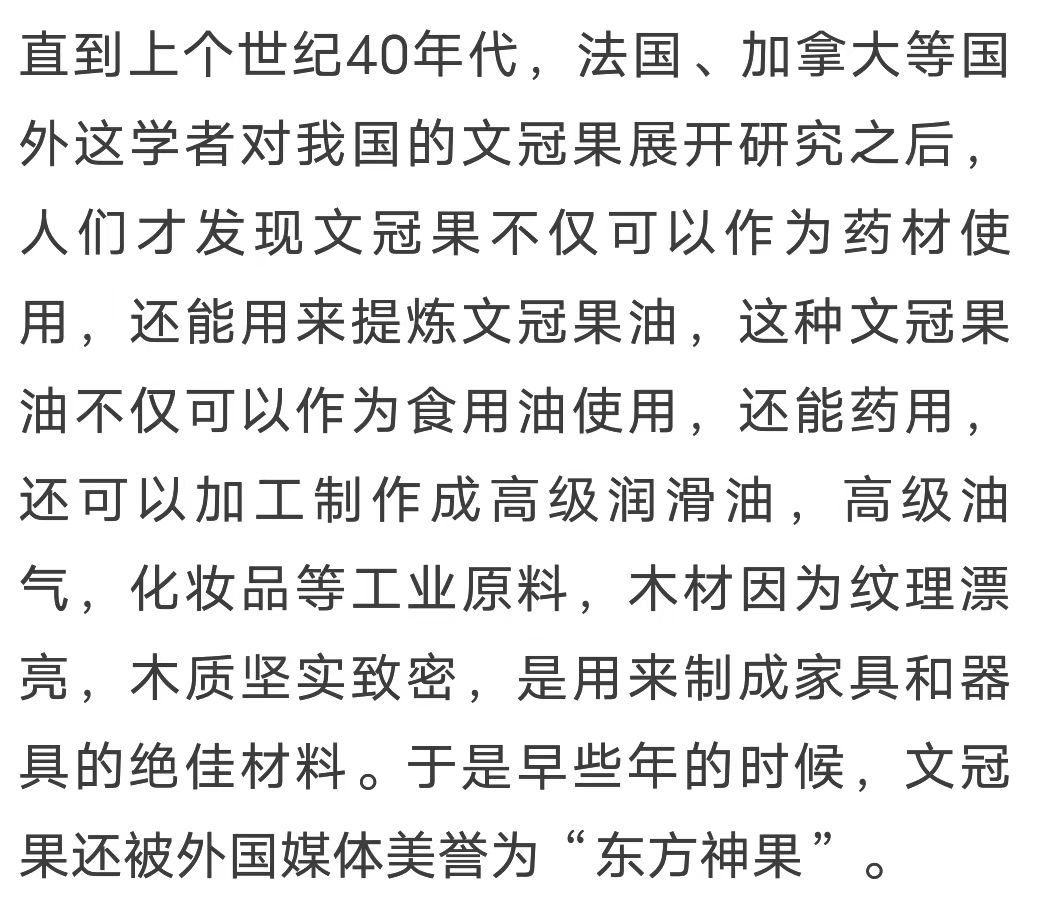 直到上个世纪40年代，法国、加拿大等国外这学者对我国的文冠果展开研究之后，人们才发现文冠果不仅可以作为药材使用，还能用来提炼文冠果油，这种文冠果油不仅可以作为食用油使用，还能药用，还可以加工制作成高级润滑油，高级油气，化妆品等工业原料，木材因为纹理漂亮，木质坚实致密，是用来制成家具和器具的绝佳材料。于是早些年的时候，文冠果还被外国媒体美誉为“东方神果”。